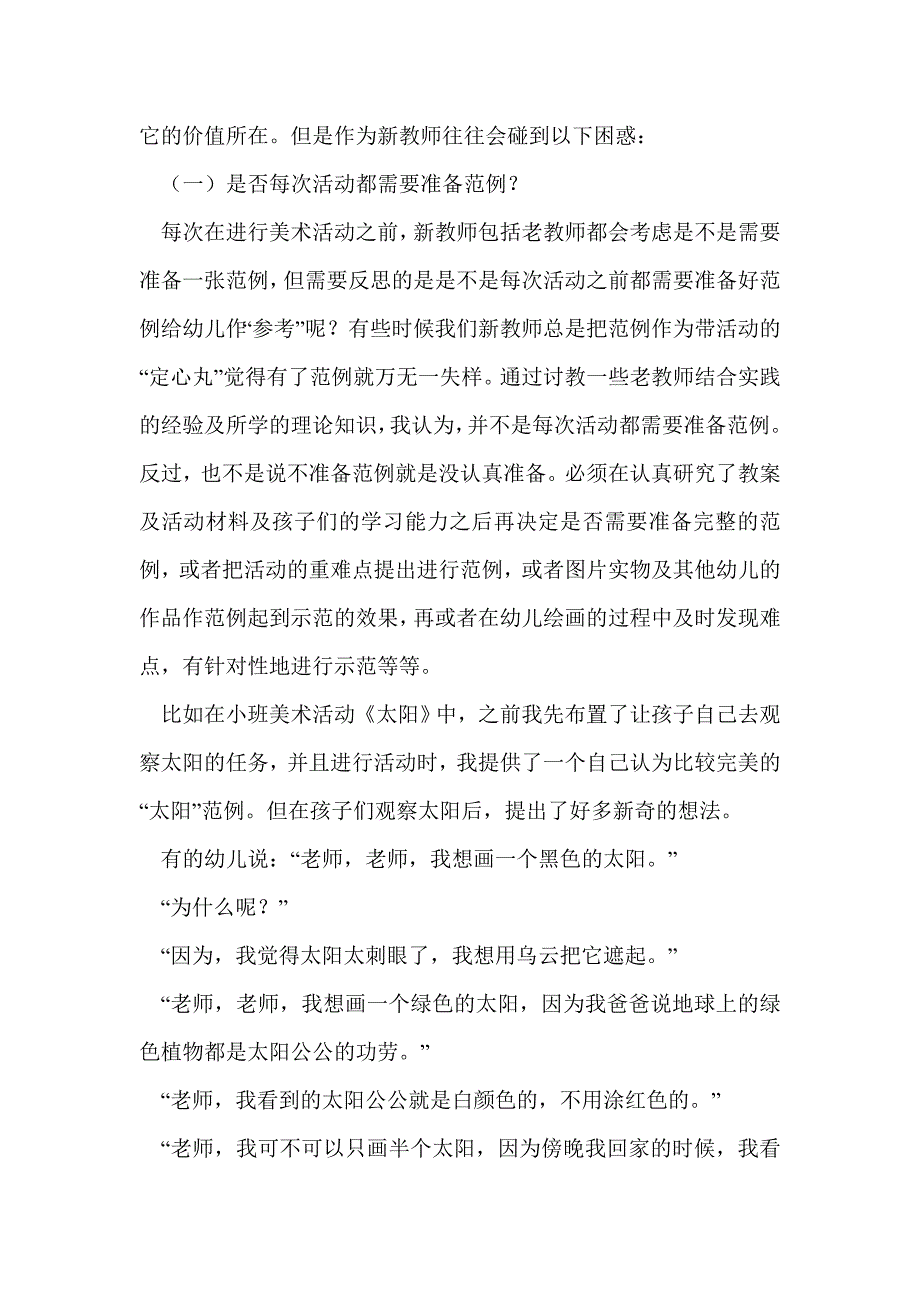 它的价值所在。但是作为新教师往往会碰到以下困惑：

（一）是否每次活动都需要准备范例？

每次在进行美术活动之前，新教师包括老教师都会考虑是不是需要准备一张范例，但需要反思的是是不是每次活动之前都需要准备好范例给幼儿作“参考”呢？有些时候我们新教师总是把范例作为带活动的“定心丸”觉得有了范例就万无一失样。通过讨教一些老教师结合实践的经验及所学的理论知识，我认为，并不是每次活动都需要准备范例。反过，也不是说不准备范例就是没认真准备。必须在认真研究了教案及活动材料及孩子们的学习能力之后再决定是否需要准备完整的范例，或者把活动的重难点提出进行范例，或者图片实物及其他幼儿的作品作范例起到示范的效果，再或者在幼儿绘画的过程中及时发现难点，有针对性地进行示范等等。

比如在小班美术活动《太阳》中，之前我先布置了让孩子自己去观察太阳的任务，并且进行活动时，我提供了一个自己认为比较完美的“太阳”范例。但在孩子们观察太阳后，提出了好多新奇的想法。

有的幼儿说：“老师，老师，我想画一个黑色的太阳。”

“为什么呢？”

“因为，我觉得太阳太刺眼了，我想用乌云把它遮起。”

“老师，老师，我想画一个绿色的太阳，因为我爸爸说地球上的绿色植物都是太阳公公的功劳。”

“老师，我看到的太阳公公就是白颜色的，不用涂红色的。”

“老师，我可不可以只画半个太阳，因为傍晚我回家的时候，我看